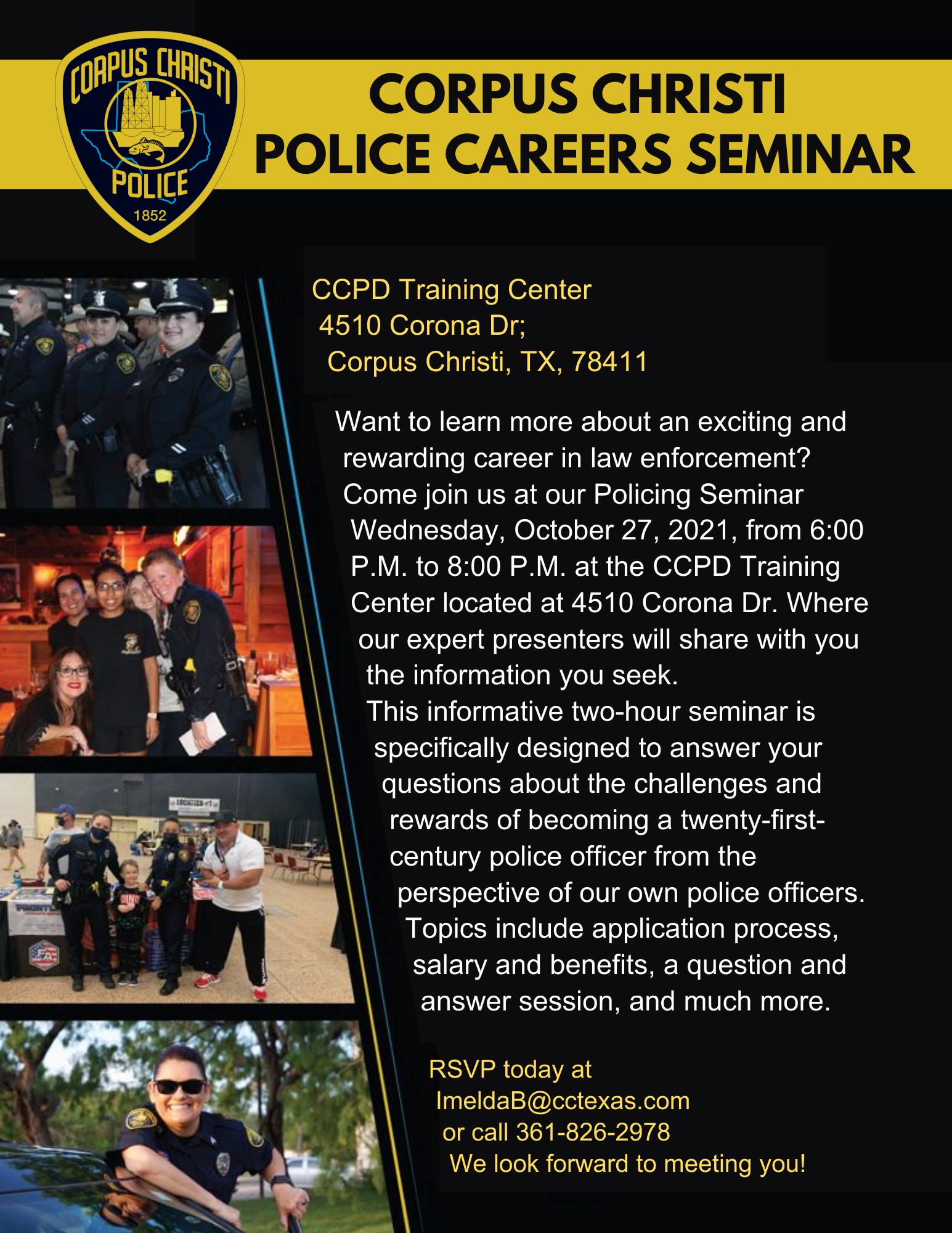 CORPUS CHRISTI POLICE 1852

CORPUS CHRISTI
POLICE CAREERS SEMINAR

CCPD Training Center
4510 Corona Dr;
Corpus Christi, TX, 78411

Want to learn more about an exciting and rewarding career in law enforcement? Come join us at our Policing Seminar Wednesday, October 27, 2021, from 6:00 P.M. to 8:00 P.M. at the CCPD Training Center located at 4510 Corona Dr. Where our expert presenters will share with you the information you seek. This informative two-hour seminar is specifically designed to answer your questions about the challenges and rewards of becoming a twenty-first-century police officer from the perspective of our own police officers. Topics include application process, salary and benefits, a question and answer session, and much more.

RSVP today at
ImeldaB@cctexas.com
or call 361-826-2978
We look forward to meeting you!